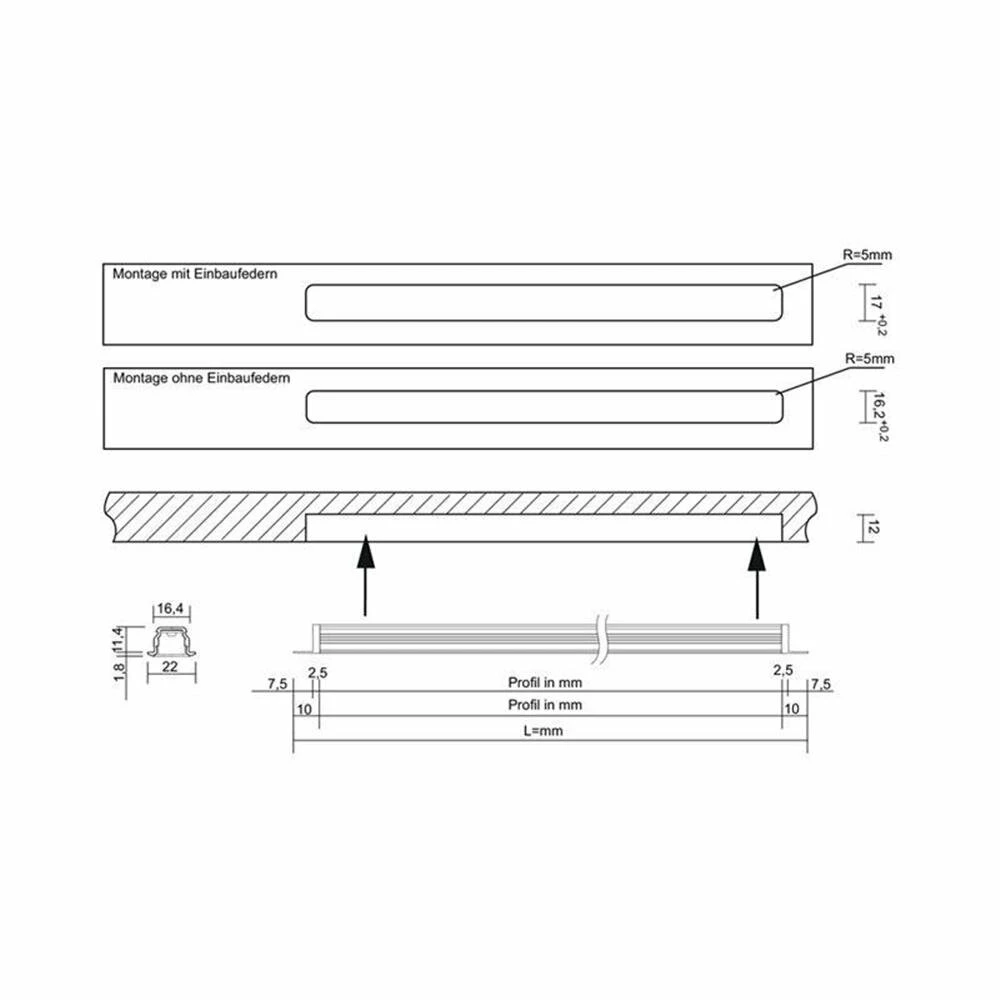 Montage mit Einbaufedern

R=5mm

$17^{+0,2}$

Montage ohne Einbaufedern

R=5mm

$16,2^{+0,2}$

12

16,4

11,4

1,8

22

7,5

2,5

Profil in mm

2,5

7,5

10

Profil in mm

10

L=mm